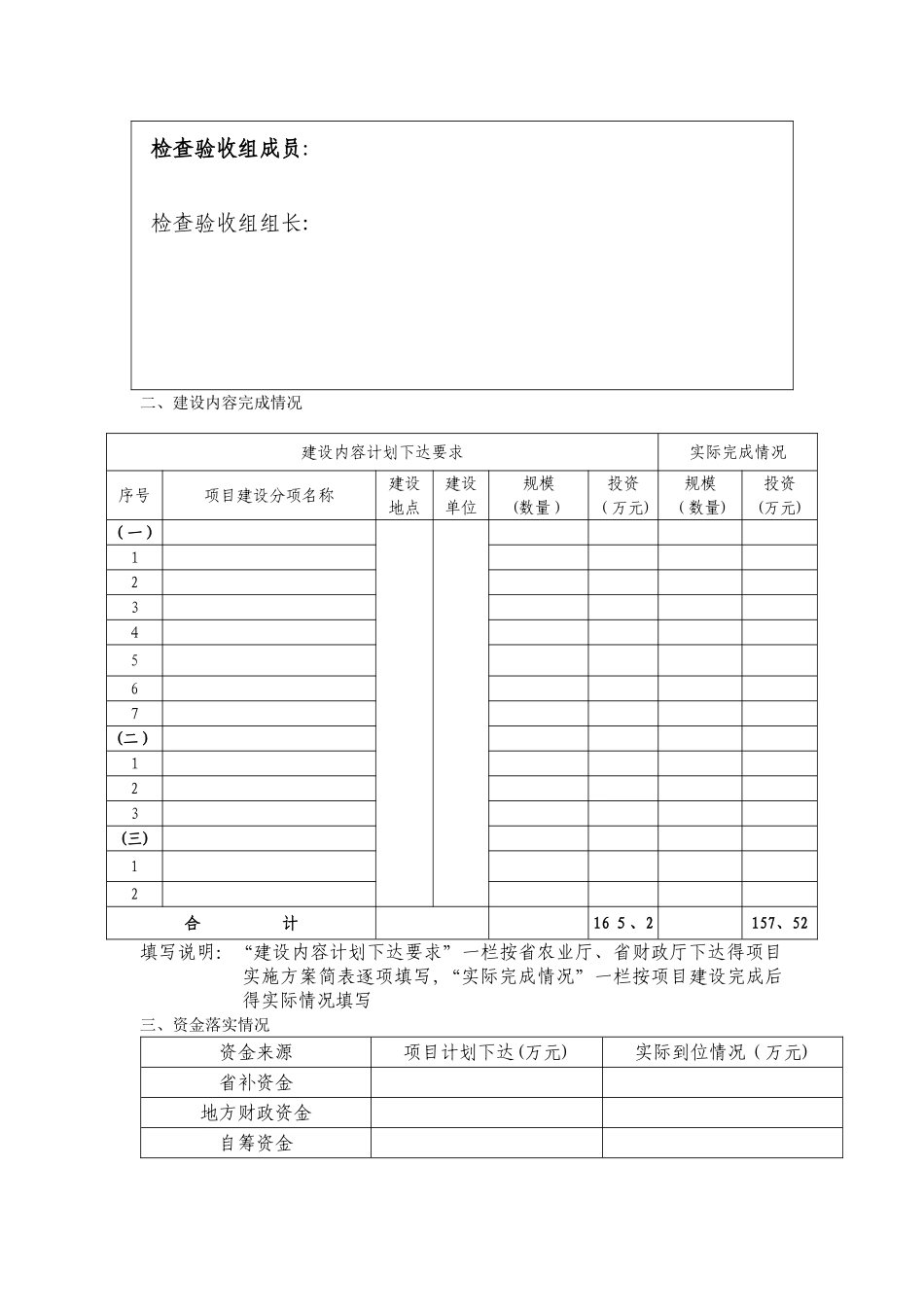 检查验收组成员:

检查验收组组长:

二、建设内容完成情况

| 建设内容计划下达要求 | | | | | | 实际完成情况 | |
|---|---|---|---|---|---|---|---|
| 序号 | 项目建设分项名称 | 建设地点 | 建设单位 | 规模(数量) | 投资(万元) | 规模(数量) | 投资(万元) |
| (一) | | | | | | | |
| 1 | | | | | | | |
| 2 | | | | | | | |
| 3 | | | | | | | |
| 4 | | | | | | | |
| 5 | | | | | | | |
| 6 | | | | | | | |
| 7 | | | | | | | |
| (二) | | | | | | | |
| 1 | | | | | | | |
| 2 | | | | | | | |
| 3 | | | | | | | |
| (三) | | | | | | | |
| 1 | | | | | | | |
| 2 | | | | | | | |
| 合 计 | | | | | 16 5、2 | | 157、52 |

填写说明: “建设内容计划下达要求”一栏按省农业厅、省财政厅下达得项目实施方案简表逐项填写,“实际完成情况”一栏按项目建设完成后得实际情况填写

三、资金落实情况

| 资金来源 | 项目计划下达(万元) | 实际到位情况(万元) |
|---|---|---|
| 省补资金 | | |
| 地方财政资金 | | |
| 自筹资金 | | |